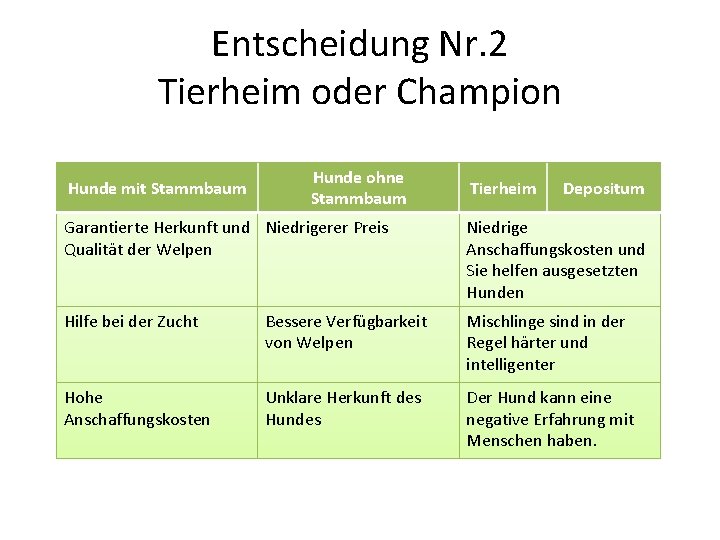 Entscheidung Nr.2
Tierheim oder Champion

| Hunde mit Stammbaum | Hunde ohne Stammbaum | Tierheim | Depositum |
|---|---|---|---|
| Garantierte Herkunft und Qualität der Welpen | Niedrigerer Preis | Niedrige Anschaffungskosten und Sie helfen ausgesetzten Hunden | |
| Hilfe bei der Zucht | Bessere Verfügbarkeit von Welpen | Mischlinge sind in der Regel härter und intelligenter | |
| Hohe Anschaffungskosten | Unklare Herkunft des Hundes | Der Hund kann eine negative Erfahrung mit Menschen haben. | |